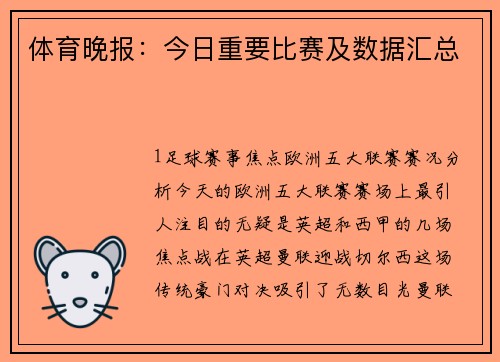 体育晚报：今日重要比赛及数据汇总

1足球赛事焦点欧洲五大联赛赛况分析今天的欧洲五大联赛赛场上最引人注目的无疑是英超和西甲的几场焦点战在英超曼联迎战切尔西这场传统豪门对决吸引了无数目光曼联